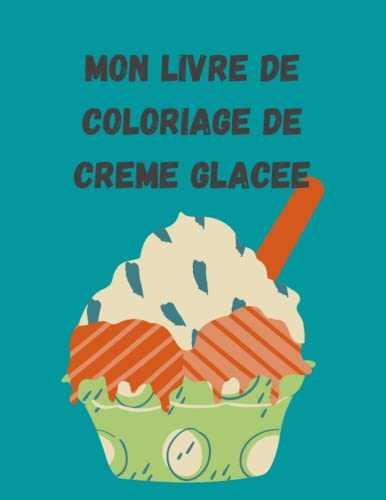 MON LIVRE DE COLORIAGE DE CREME GLACEE